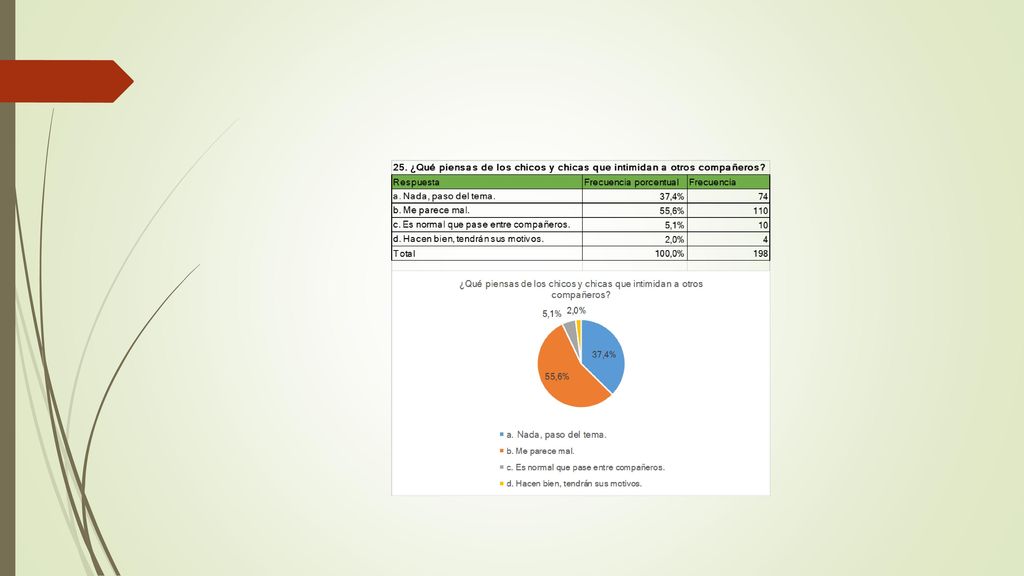 25. ¿Qué piensas de los chicos y chicas que intimidan a otros compañeros?

| Respuesta | Frecuencia porcentual | Frecuencia |
|---|---|---|
| a. Nada, paso del tema. | 37,4% | 74 |
| b. Me parece mal. | 55,6% | 110 |
| c. Es normal que pase entre compañeros. | 5,1% | 10 |
| d. Hacen bien, tendrán sus motivos. | 2,0% | 4 |
| Total | 100,0% | 198 |

¿Qué piensas de los chicos y chicas que intimidan a otros compañeros?

5,1%
2,0%
37,4%
55,6%

a. Nada, paso del tema.
b. Me parece mal.
c. Es normal que pase entre compañeros.
d. Hacen bien, tendrán sus motivos.